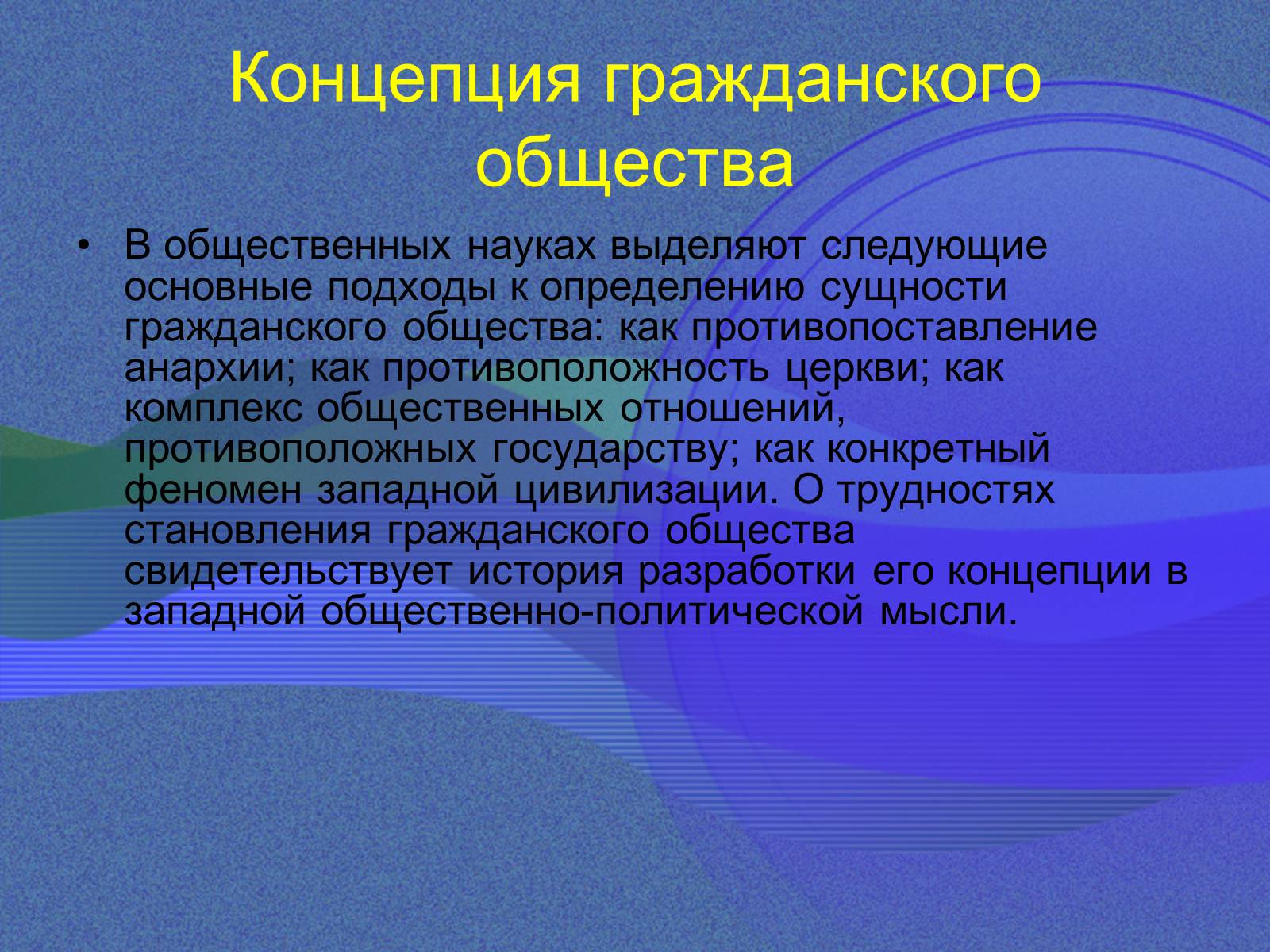 Концепция гражданского общества

• В общественных науках выделяют следующие основные подходы к определению сущности гражданского общества: как противопоставление анархии; как противоположность церкви; как комплекс общественных отношений, противоположных государству; как конкретный феномен западной цивилизации. О трудностях становления гражданского общества свидетельствует история разработки его концепции в западной общественно-политической мысли.